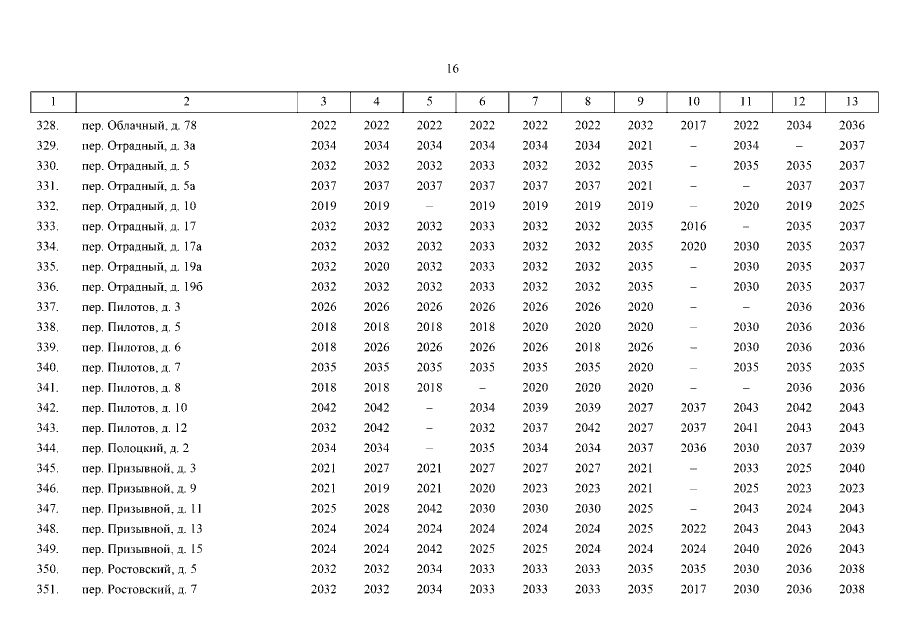 16

| 1 | 2 | 3 | 4 | 5 | 6 | 7 | 8 | 9 | 10 | 11 | 12 | 13 |
|---|---|---|---|---|---|---|---|---|---|---|---|---|
| 328. | пер. Облачный, д. 78 | 2022 | 2022 | 2022 | 2022 | 2022 | 2022 | 2032 | 2017 | 2022 | 2034 | 2036 |
| 329. | пер. Отрадный, д. 3а | 2034 | 2034 | 2034 | 2034 | 2034 | 2034 | 2021 | – | 2034 | – | 2037 |
| 330. | пер. Отрадный, д. 5 | 2032 | 2032 | 2032 | 2033 | 2032 | 2032 | 2035 | – | 2035 | 2035 | 2037 |
| 331. | пер. Отрадный, д. 5а | 2037 | 2037 | 2037 | 2037 | 2037 | 2037 | 2021 | – | – | 2037 | 2037 |
| 332. | пер. Отрадный, д. 10 | 2019 | 2019 | – | 2019 | 2019 | 2019 | 2019 | – | 2020 | 2019 | 2025 |
| 333. | пер. Отрадный, д. 17 | 2032 | 2032 | 2032 | 2033 | 2032 | 2032 | 2035 | 2016 | – | 2035 | 2037 |
| 334. | пер. Отрадный, д. 17а | 2032 | 2032 | 2032 | 2033 | 2032 | 2032 | 2035 | 2020 | 2030 | 2035 | 2037 |
| 335. | пер. Отрадный, д. 19а | 2032 | 2020 | 2032 | 2033 | 2032 | 2032 | 2035 | – | 2030 | 2035 | 2037 |
| 336. | пер. Отрадный, д. 19б | 2032 | 2032 | 2032 | 2033 | 2032 | 2032 | 2035 | – | 2030 | 2035 | 2037 |
| 337. | пер. Пилотов, д. 3 | 2026 | 2026 | 2026 | 2026 | 2026 | 2026 | 2020 | – | – | 2036 | 2036 |
| 338. | пер. Пилотов, д. 5 | 2018 | 2018 | 2018 | 2018 | 2020 | 2020 | 2020 | – | 2030 | 2036 | 2036 |
| 339. | пер. Пилотов, д. 6 | 2018 | 2026 | 2026 | 2026 | 2026 | 2018 | 2026 | – | 2030 | 2036 | 2036 |
| 340. | пер. Пилотов, д. 7 | 2035 | 2035 | 2035 | 2035 | 2035 | 2035 | 2020 | – | 2035 | 2035 | 2035 |
| 341. | пер. Пилотов, д. 8 | 2018 | 2018 | 2018 | – | 2020 | 2020 | 2020 | – | – | 2036 | 2036 |
| 342. | пер. Пилотов, д. 10 | 2042 | 2042 | – | 2034 | 2039 | 2039 | 2027 | 2037 | 2043 | 2042 | 2043 |
| 343. | пер. Пилотов, д. 12 | 2032 | 2042 | – | 2032 | 2037 | 2042 | 2027 | 2037 | 2041 | 2043 | 2043 |
| 344. | пер. Полоцкий, д. 2 | 2034 | 2034 | – | 2035 | 2034 | 2034 | 2037 | 2036 | 2030 | 2037 | 2039 |
| 345. | пер. Призывной, д. 3 | 2021 | 2027 | 2021 | 2027 | 2027 | 2027 | 2021 | – | 2033 | 2025 | 2040 |
| 346. | пер. Призывной, д. 9 | 2021 | 2019 | 2021 | 2020 | 2023 | 2023 | 2021 | – | 2025 | 2023 | 2023 |
| 347. | пер. Призывной, д. 11 | 2025 | 2028 | 2042 | 2030 | 2030 | 2030 | 2025 | – | 2043 | 2024 | 2043 |
| 348. | пер. Призывной, д. 13 | 2024 | 2024 | 2024 | 2024 | 2024 | 2024 | 2025 | 2022 | 2043 | 2043 | 2043 |
| 349. | пер. Призывной, д. 15 | 2024 | 2024 | 2042 | 2025 | 2025 | 2024 | 2024 | 2024 | 2040 | 2026 | 2043 |
| 350. | пер. Ростовский, д. 5 | 2032 | 2032 | 2034 | 2033 | 2033 | 2033 | 2035 | 2035 | 2030 | 2036 | 2038 |
| 351. | пер. Ростовский, д. 7 | 2032 | 2032 | 2034 | 2033 | 2033 | 2033 | 2035 | 2017 | 2030 | 2036 | 2038 |